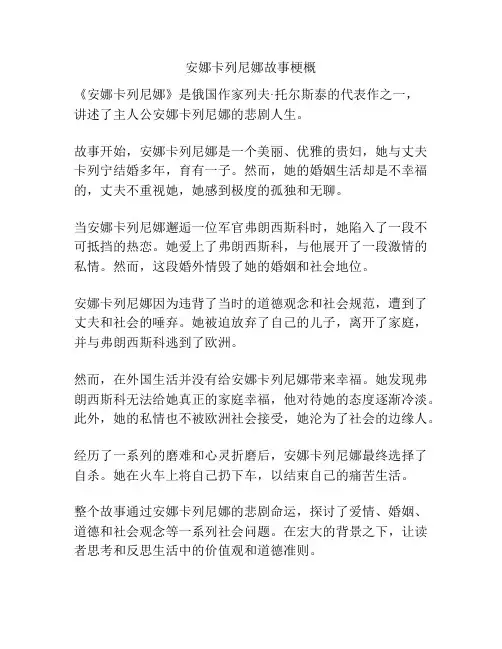 安娜卡列尼娜故事梗概

《安娜卡列尼娜》是俄国作家列夫·托尔斯泰的代表作之一，讲述了主人公安娜卡列尼娜的悲剧人生。

故事开始，安娜卡列尼娜是一个美丽、优雅的贵妇，她与丈夫卡列宁结婚多年，育有一子。然而，她的婚姻生活却是不幸福的，丈夫不重视她，她感到极度的孤独和无聊。

当安娜卡列尼娜邂逅一位军官弗朗西斯科时，她陷入了一段不可抵挡的热恋。她爱上了弗朗西斯科，与他展开了一段激情的私情。然而，这段婚外情毁了她的婚姻和社会地位。

安娜卡列尼娜因为违背了当时的道德观念和社会规范，遭到了丈夫和社会的唾弃。她被迫放弃了自己的儿子，离开了家庭，并与弗朗西斯科逃到了欧洲。

然而，在外国生活并没有给安娜卡列尼娜带来幸福。她发现弗朗西斯科无法给她真正的家庭幸福，他对待她的态度逐渐冷淡。此外，她的私情也不被欧洲社会接受，她沦为了社会的边缘人。

经历了一系列的磨难和心灵折磨后，安娜卡列尼娜最终选择了自杀。她在火车上将自己扔下车，以结束自己的痛苦生活。

整个故事通过安娜卡列尼娜的悲剧命运，探讨了爱情、婚姻、道德和社会观念等一系列社会问题。在宏大的背景之下，让读者思考和反思生活中的价值观和道德准则。